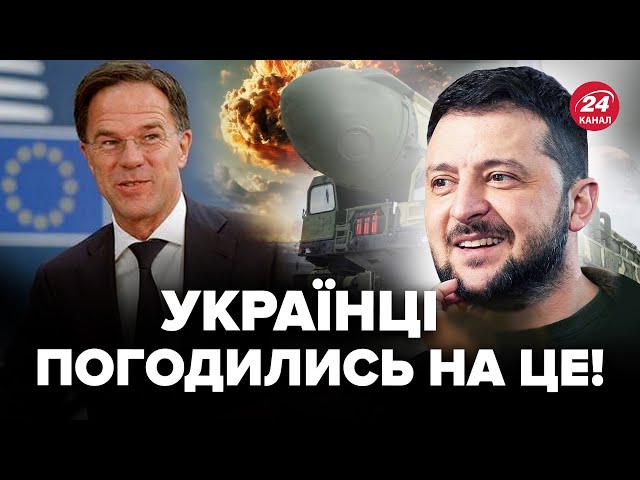 24 КАНАЛ

УКРАЇНЦІ ПОГОДИЛИСЬ НА ЦЕ!